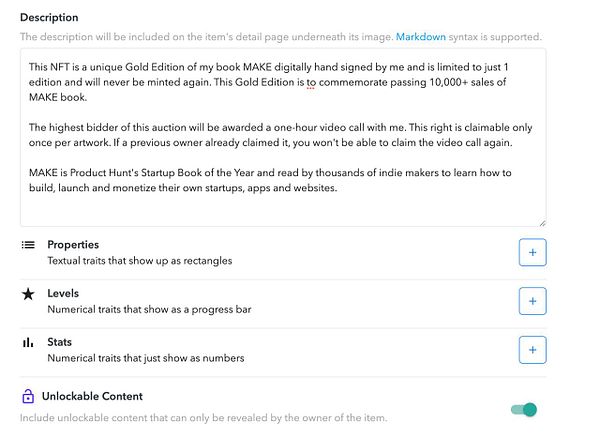 Description

The description will be included on the item's detail page underneath its image. Markdown syntax is supported.

This NFT is a unique Gold Edition of my book MAKE digitally hand signed by me and is limited to just 1 edition and will never be minted again. This Gold Edition is to commemorate passing 10,000+ sales of MAKE book.

The highest bidder of this auction will be awarded a one-hour video call with me. This right is claimable only once per artwork. If a previous owner already claimed it, you won't be able to claim the video call again.

MAKE is Product Hunt's Startup Book of the Year and read by thousands of indie makers to learn how to build, launch and monetize their own startups, apps and websites.

Properties
Textual traits that show up as rectangles

+

Levels
Numerical traits that show as a progress bar

+

Stats
Numerical traits that just show as numbers

+

Unlockable Content
Include unlockable content that can only be revealed by the owner of the item.